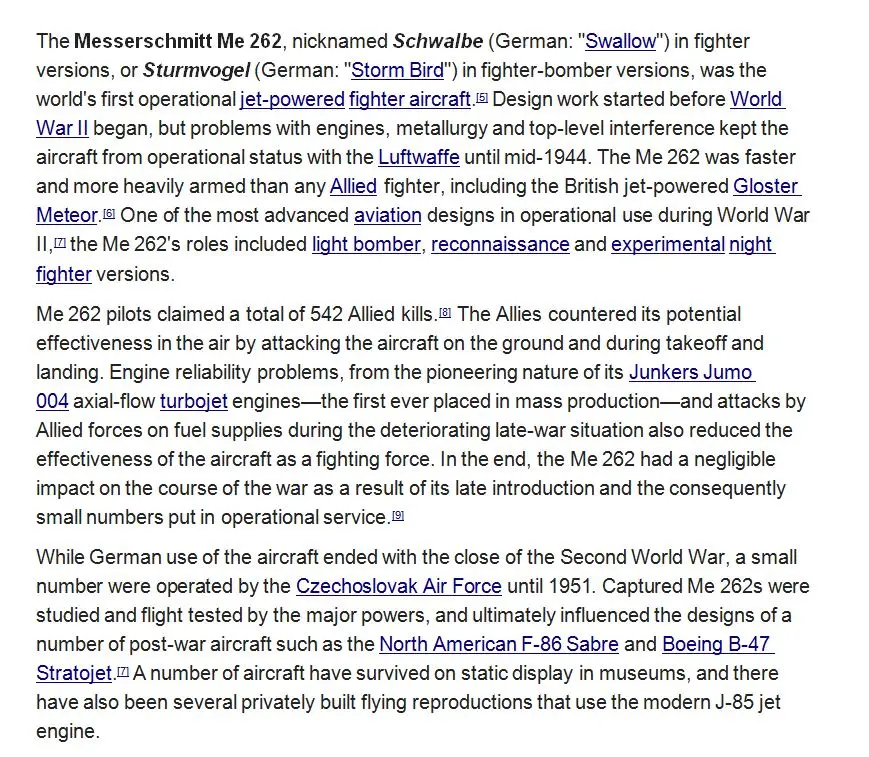 The Messerschmitt Me 262, nicknamed Schwalbe (German: "Swallow") in fighter versions, or Sturmvogel (German: "Storm Bird") in fighter-bomber versions, was the world's first operational jet-powered fighter aircraft.[5] Design work started before World War II began, but problems with engines, metallurgy and top-level interference kept the aircraft from operational status with the Luftwaffe until mid-1944. The Me 262 was faster and more heavily armed than any Allied fighter, including the British jet-powered Gloster Meteor.[6] One of the most advanced aviation designs in operational use during World War II,[7] the Me 262's roles included light bomber, reconnaissance and experimental night fighter versions.

Me 262 pilots claimed a total of 542 Allied kills.[8] The Allies countered its potential effectiveness in the air by attacking the aircraft on the ground and during takeoff and landing. Engine reliability problems, from the pioneering nature of its Junkers Jumo 004 axial-flow turbojet engines—the first ever placed in mass production—and attacks by Allied forces on fuel supplies during the deteriorating late-war situation also reduced the effectiveness of the aircraft as a fighting force. In the end, the Me 262 had a negligible impact on the course of the war as a result of its late introduction and the consequently small numbers put in operational service.[9]

While German use of the aircraft ended with the close of the Second World War, a small number were operated by the Czechoslovak Air Force until 1951. Captured Me 262s were studied and flight tested by the major powers, and ultimately influenced the designs of a number of post-war aircraft such as the North American F-86 Sabre and Boeing B-47 Stratojet.[7] A number of aircraft have survived on static display in museums, and there have also been several privately built flying reproductions that use the modern J-85 jet engine.